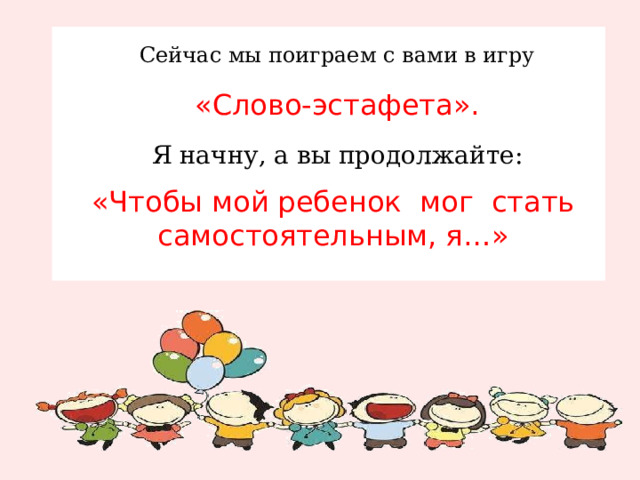 Сейчас мы поиграем с вами в игру

«Слово-эстафета».

Я начну, а вы продолжайте:

«Чтобы мой ребенок мог стать самостоятельным, я…»